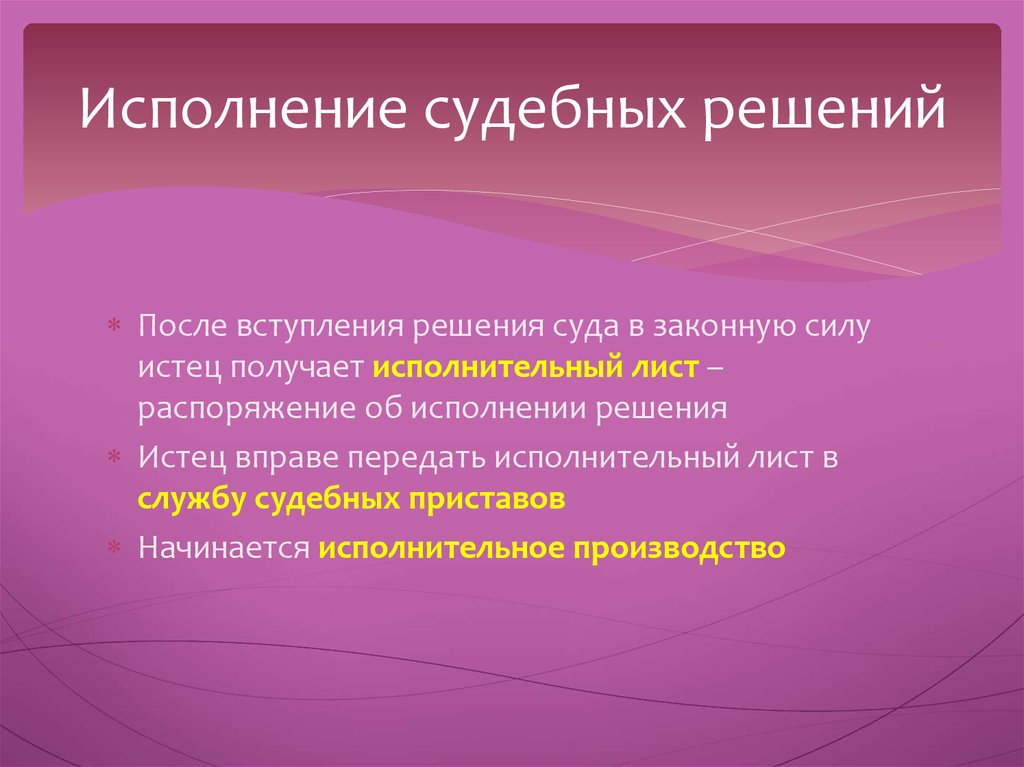 Исполнение судебных решений

* После вступления решения суда в законную силу истец получает исполнительный лист – распоряжение об исполнении решения
* Истец вправе передать исполнительный лист в службу судебных приставов
* Начинается исполнительное производство